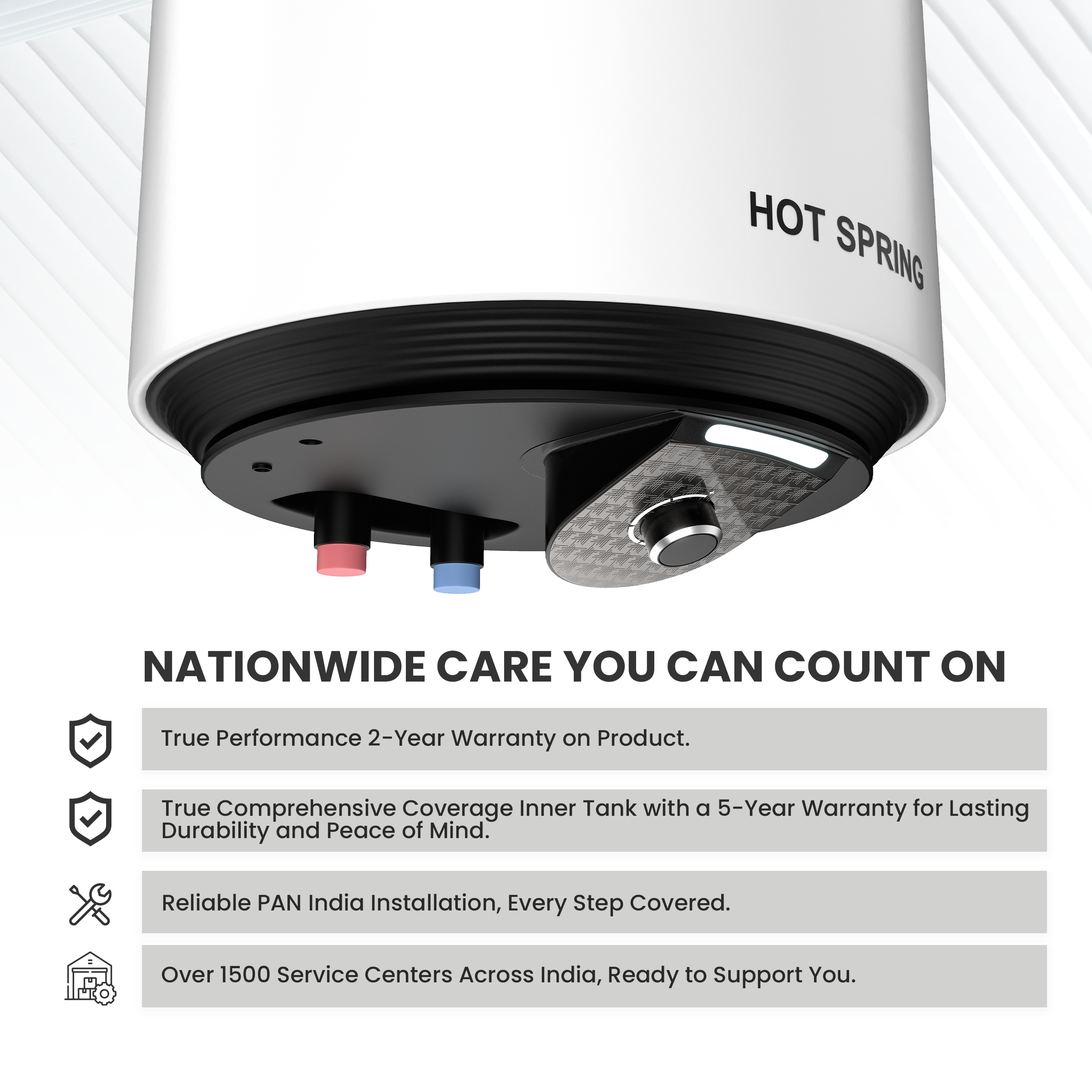 HOT SPRING

NATIONWIDE CARE YOU CAN COUNT ON

True Performance 2-Year Warranty on Product.

True Comprehensive Coverage Inner Tank with a 5-Year Warranty for Lasting Durability and Peace of Mind.

Reliable PAN India Installation, Every Step Covered.

Over 1500 Service Centers Across India, Ready to Support You.